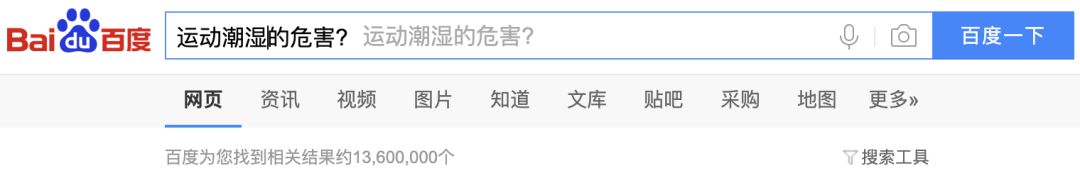 Bai du 百度

运动潮湿的危害？ 运动潮湿的危害？

百度一下

网页 资讯 视频 图片 知道 文库 贴吧 采购 地图 更多»

百度为您找到相关结果约13,600,000个

搜索工具